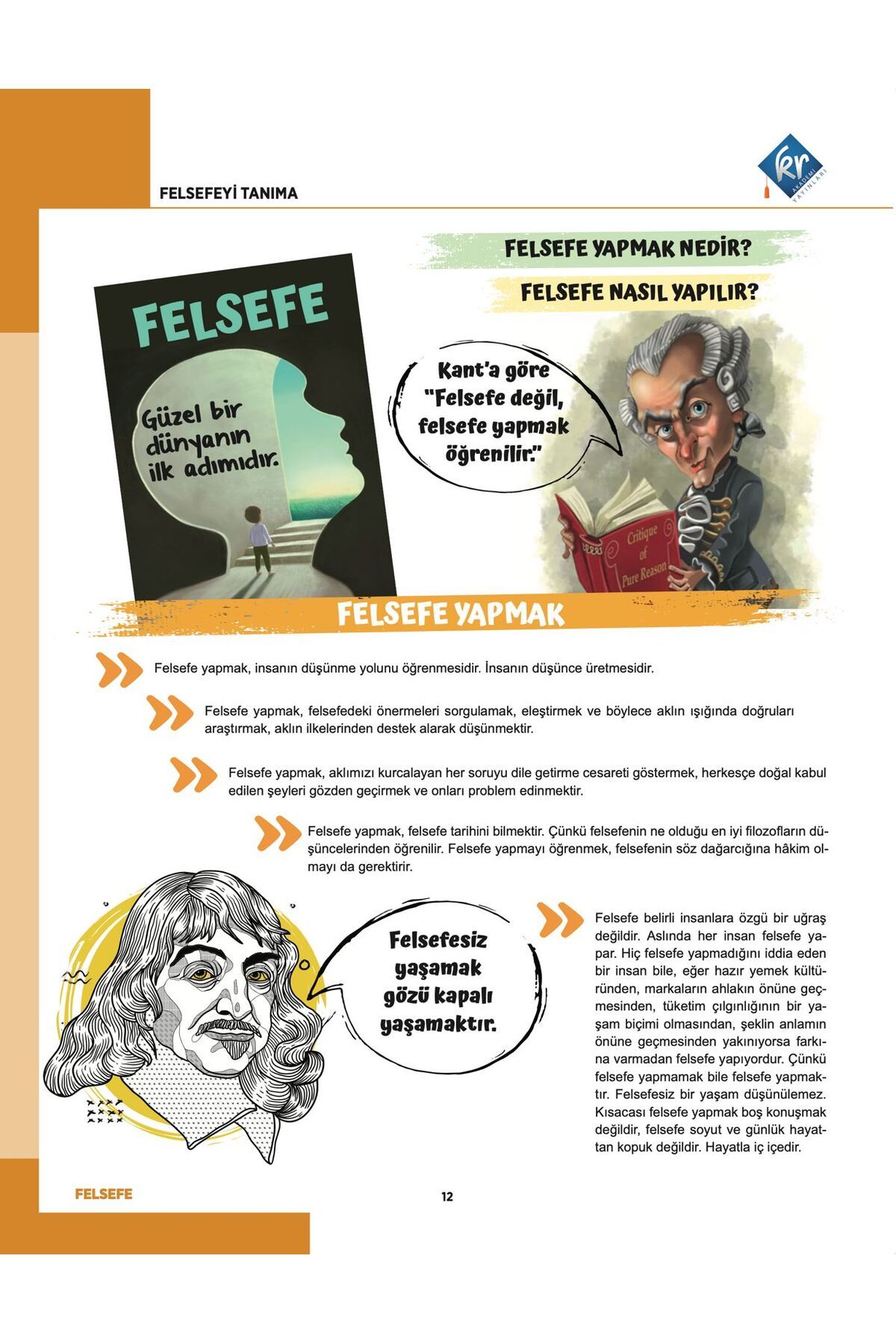 FELSEFEYİ TANIMA

kr AKADEMİ YAYINLARI

FELSEFE YAPMAK NEDİR?

FELSEFE NASIL YAPILIR?

FELSEFE

Güzel bir dünyanın ilk adımıdır.

Kant'a göre "Felsefe değil, felsefe yapmak öğrenilir."

Critique of Pure Reason

FELSEFE YAPMAK

Felsefe yapmak, insanın düşünme yolunu öğrenmesidir. İnsanın düşünce üretmesidir.

Felsefe yapmak, felsefedeki önermeleri sorgulamak, eleştirmek ve böylece aklın ışığında doğruları araştırmak, aklın ilkelerinden destek alarak düşünmektir.

Felsefe yapmak, aklımızı kurcalayan her soruyu dile getirme cesareti göstermek, herkesçe doğal kabul edilen şeyleri gözden geçirmek ve onları problem edinmektir.

Felsefe yapmak, felsefe tarihini bilmektir. Çünkü felsefenin ne olduğu en iyi filozofların düşüncelerinden öğrenilir. Felsefe yapmayı öğrenmek, felsefenin söz dağarcığına hâkim olmayı da gerektirir.

Felsefesiz yaşamak gözü kapalı yaşamaktır.

Felsefe belirli insanlara özgü bir uğraş değildir. Aslında her insan felsefe yapar. Hiç felsefe yapmadığını iddia eden bir insan bile, eğer hazır yemek kültüründen, markaların ahlakın önüne geçmesinden, tüketim çılgınlığının bir yaşam biçimi olmasından, şeklin anlamın önüne geçmesinden yakınıyorsa farkına varmadan felsefe yapıyordur. Çünkü felsefe yapmamak bile felsefe yapmaktır. Felsefesiz bir yaşam düşünülemez. Kısacası felsefe yapmak boş konuşmak değildir, felsefe soyut ve günlük hayattan kopuk değildir. Hayatla iç içedir.

FELSEFE

12